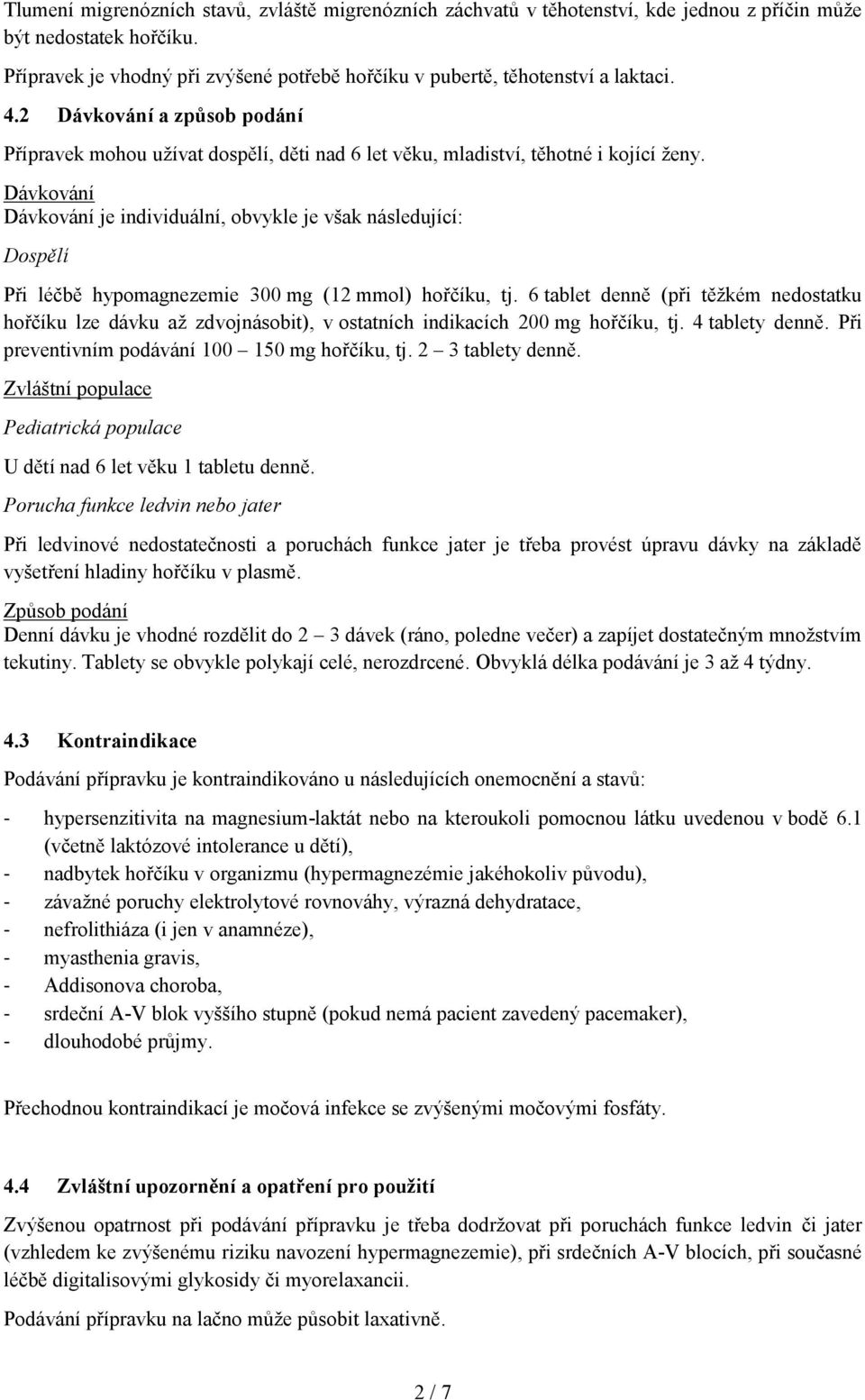 Tlumení migrenózních stavů, zvláště migrenózních záchvatů v těhotenství, kde jednou z příčin může být nedostatek hořčíku.

Přípravek je vhodný při zvýšené potřebě hořčíku v pubertě, těhotenství a laktaci.

4.2 Dávkování a způsob podání

Přípravek mohou užívat dospělí, děti nad 6 let věku, mladiství, těhotné i kojící ženy.

Dávkování

Dávkování je individuální, obvykle je však následující:

Dospělí

Při léčbě hypomagnezemie 300 mg (12 mmol) hořčíku, tj. 6 tablet denně (při těžkém nedostatku hořčíku lze dávku až zdvojnásobit), v ostatních indikacích 200 mg hořčíku, tj. 4 tablety denně. Při preventivním podávání 100 – 150 mg hořčíku, tj. 2 – 3 tablety denně.

Zvláštní populace

Pediatrická populace

U dětí nad 6 let věku 1 tabletu denně.

Porucha funkce ledvin nebo jater

Při ledvinové nedostatečnosti a poruchách funkce jater je třeba provést úpravu dávky na základě vyšetření hladiny hořčíku v plasmě.

Způsob podání

Denní dávku je vhodné rozdělit do 2 – 3 dávek (ráno, poledne večer) a zapíjet dostatečným množstvím tekutiny. Tablety se obvykle polykají celé, nerozdrcené. Obvyklá délka podávání je 3 až 4 týdny.

4.3 Kontraindikace

Podávání přípravku je kontraindikováno u následujících onemocnění a stavů:

- hypersenzitivita na magnesium-laktát nebo na kteroukoli pomocnou látku uvedenou v bodě 6.1 (včetně laktózové intolerance u dětí),
- nadbytek hořčíku v organizmu (hypermagnezémie jakéhokoliv původu),
- závažné poruchy elektrolytové rovnováhy, výrazná dehydratace,
- nefrolithiáza (i jen v anamnéze),
- myasthenia gravis,
- Addisonova choroba,
- srdeční A-V blok vyššího stupně (pokud nemá pacient zavedený pacemaker),
- dlouhodobé průjmy.

Přechodnou kontraindikací je močová infekce se zvýšenými močovými fosfáty.

4.4 Zvláštní upozornění a opatření pro použití

Zvýšenou opatrnost při podávání přípravku je třeba dodržovat při poruchách funkce ledvin či jater (vzhledem ke zvýšenému riziku navození hypermagnezemie), při srdečních A-V blocích, při současné léčbě digitalisovými glykosidy či myorelaxancii.

Podávání přípravku na lačno může působit laxativně.

2 / 7